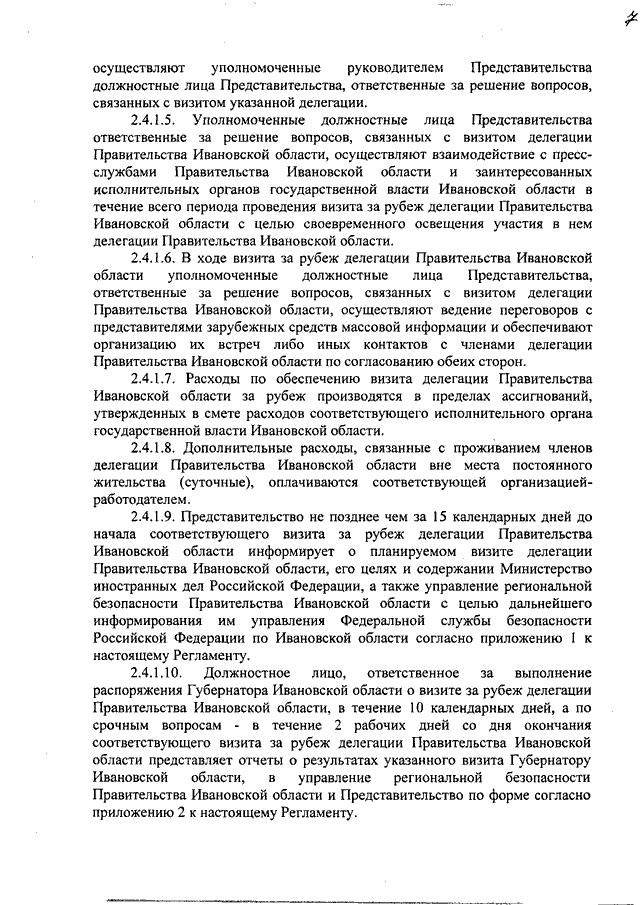 7

осуществляют уполномоченные руководителем Представительства должностные лица Представительства, ответственные за решение вопросов, связанных с визитом указанной делегации.

2.4.1.5. Уполномоченные должностные лица Представительства ответственные за решение вопросов, связанных с визитом делегации Правительства Ивановской области, осуществляют взаимодействие с пресс-службами Правительства Ивановской области и заинтересованных исполнительных органов государственной власти Ивановской области в течение всего периода проведения визита за рубеж делегации Правительства Ивановской области с целью своевременного освещения участия в нем делегации Правительства Ивановской области.

2.4.1.6. В ходе визита за рубеж делегации Правительства Ивановской области уполномоченные должностные лица Представительства, ответственные за решение вопросов, связанных с визитом делегации Правительства Ивановской области, осуществляют ведение переговоров с представителями зарубежных средств массовой информации и обеспечивают организацию их встреч либо иных контактов с членами делегации Правительства Ивановской области по согласованию обеих сторон.

2.4.1.7. Расходы по обеспечению визита делегации Правительства Ивановской области за рубеж производятся в пределах ассигнований, утвержденных в смете расходов соответствующего исполнительного органа государственной власти Ивановской области.

2.4.1.8. Дополнительные расходы, связанные с проживанием членов делегации Правительства Ивановской области вне места постоянного жительства (суточные), оплачиваются соответствующей организацией-работодателем.

2.4.1.9. Представительство не позднее чем за 15 календарных дней до начала соответствующего визита за рубеж делегации Правительства Ивановской области информирует о планируемом визите делегации Правительства Ивановской области, его целях и содержании Министерство иностранных дел Российской Федерации, а также управление региональной безопасности Правительства Ивановской области с целью дальнейшего информирования им управления Федеральной службы безопасности Российской Федерации по Ивановской области согласно приложению 1 к настоящему Регламенту.

2.4.1.10. Должностное лицо, ответственное за выполнение распоряжения Губернатора Ивановской области о визите за рубеж делегации Правительства Ивановской области, в течение 10 календарных дней, а по срочным вопросам - в течение 2 рабочих дней со дня окончания соответствующего визита за рубеж делегации Правительства Ивановской области представляет отчеты о результатах указанного визита Губернатору Ивановской области, в управление региональной безопасности Правительства Ивановской области и Представительство по форме согласно приложению 2 к настоящему Регламенту.